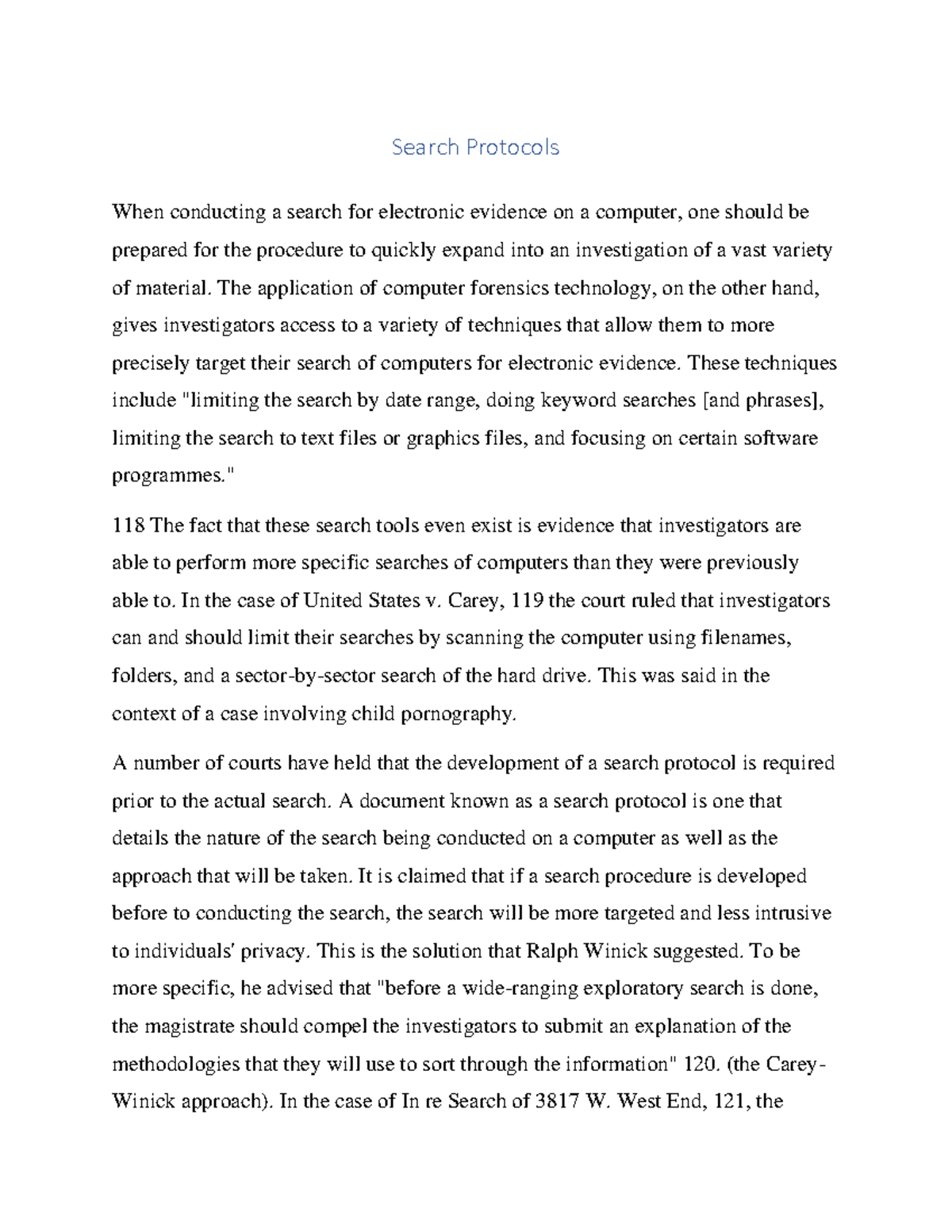 Search Protocols

When conducting a search for electronic evidence on a computer, one should be prepared for the procedure to quickly expand into an investigation of a vast variety of material. The application of computer forensics technology, on the other hand, gives investigators access to a variety of techniques that allow them to more precisely target their search of computers for electronic evidence. These techniques include "limiting the search by date range, doing keyword searches [and phrases], limiting the search to text files or graphics files, and focusing on certain software programmes."

118 The fact that these search tools even exist is evidence that investigators are able to perform more specific searches of computers than they were previously able to. In the case of United States v. Carey, 119 the court ruled that investigators can and should limit their searches by scanning the computer using filenames, folders, and a sector-by-sector search of the hard drive. This was said in the context of a case involving child pornography.

A number of courts have held that the development of a search protocol is required prior to the actual search. A document known as a search protocol is one that details the nature of the search being conducted on a computer as well as the approach that will be taken. It is claimed that if a search procedure is developed before to conducting the search, the search will be more targeted and less intrusive to individuals' privacy. This is the solution that Ralph Winick suggested. To be more specific, he advised that "before a wide-ranging exploratory search is done, the magistrate should compel the investigators to submit an explanation of the methodologies that they will use to sort through the information" 120. (the Carey-Winick approach). In the case of In re Search of 3817 W. West End, 121, the